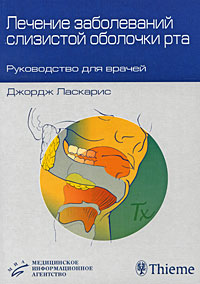 Лечение заболеваний слизистой оболочки рта

Руководство для врачей

Джордж Ласкарис

Tx

МИА
МЕДИЦИНСКОЕ
ИНФОРМАЦИОННОЕ
АГЕНТСТВО

Thieme